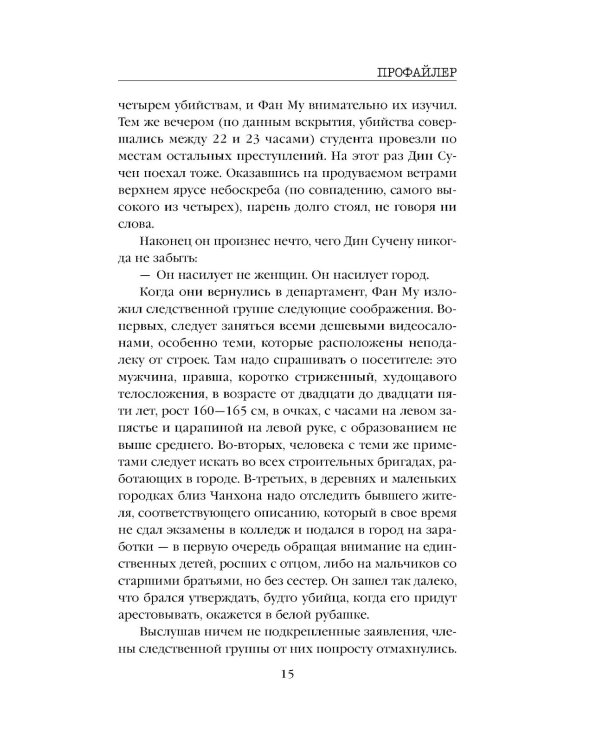 ПРОФАЙЛЕР

четырем убийствам, и Фан Му внимательно их изучил. Тем же вечером (по данным вскрытия, убийства совершались между 22 и 23 часами) студента провезли по местам остальных преступлений. На этот раз Дин Сучен поехал тоже. Оказавшись на продуваемом ветрами верхнем ярусе небоскреба (по совпадению, самого высокого из четырех), парень долго стоял, не говоря ни слова.

Наконец он произнес нечто, чего Дин Сучену никогда не забыть:

— Он насилует не женщин. Он насилует город.

Когда они вернулись в департамент, Фан Му изложил следственной группе следующие соображения. Во-первых, следует заняться всеми дешевыми видеосалонами, особенно теми, которые расположены неподалеку от строек. Там надо спрашивать о посетителе: это мужчина, правша, коротко стриженный, худощавого телосложения, в возрасте от двадцати до двадцати пяти лет, рост 160—165 см, в очках, с часами на левом запястье и царапиной на левой руке, с образованием не выше среднего. Во-вторых, человека с теми же приметами следует искать во всех строительных бригадах, работающих в городе. В-третьих, в деревнях и маленьких городках близ Чанхона надо отследить бывшего жителя, соответствующего описанию, который в свое время не сдал экзамены в колледж и подался в город на заработки — в первую очередь обращая внимание на единственных детей, росших с отцом, либо на мальчиков со старшими братьями, но без сестер. Он зашел так далеко, что брался утверждать, будто убийца, когда его придут арестовывать, окажется в белой рубашке.

Выслушав ничем не подкрепленные заявления, члены следственной группы от них попросту отмахнулись.

15